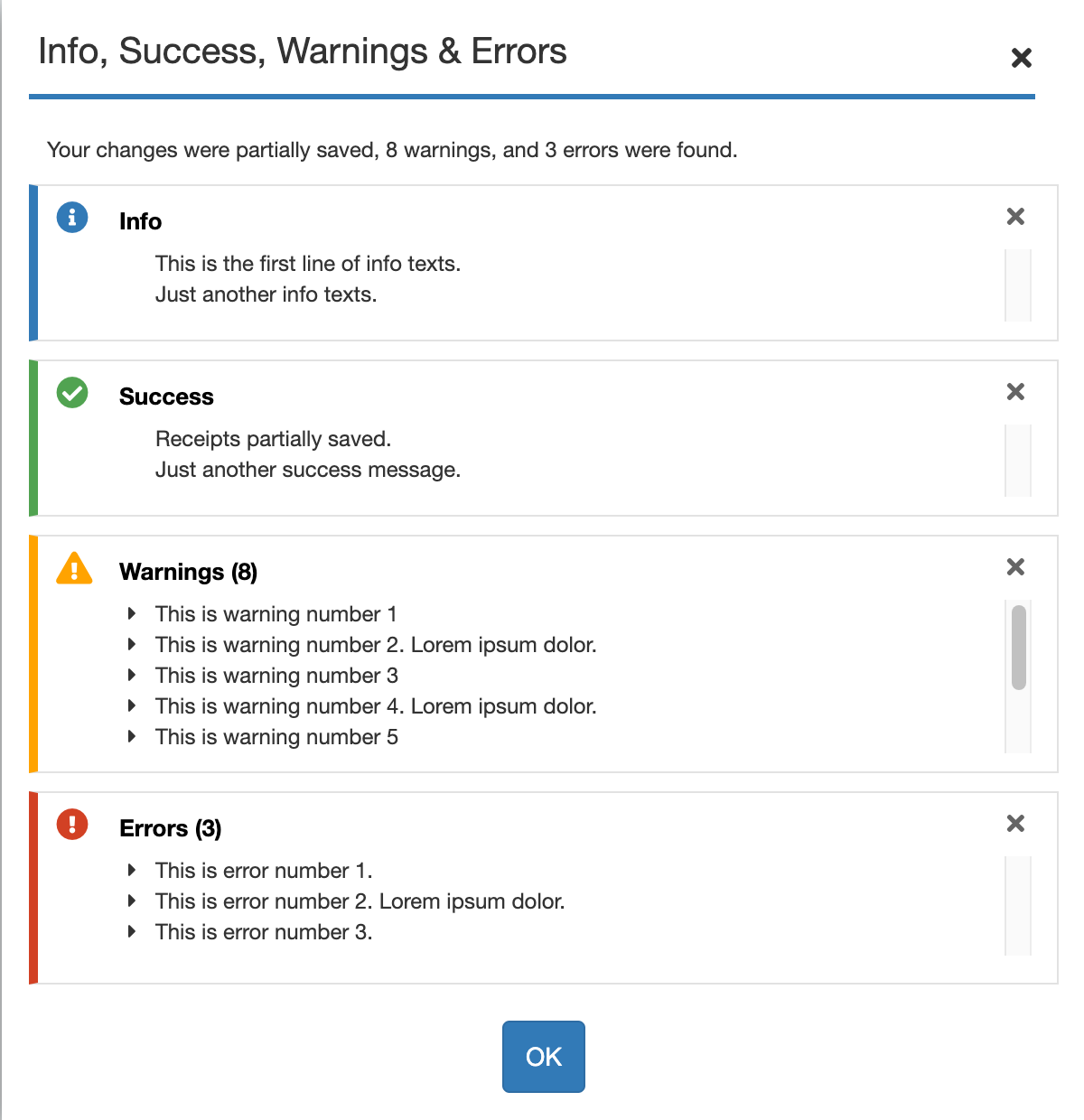 Info, Success, Warnings & Errors

×

Your changes were partially saved, 8 warnings, and 3 errors were found.

Info

×

This is the first line of info texts.
Just another info texts.

Success

×

Receipts partially saved.
Just another success message.

Warnings (8)

×

This is warning number 1
This is warning number 2. Lorem ipsum dolor.
This is warning number 3
This is warning number 4. Lorem ipsum dolor.
This is warning number 5

Errors (3)

×

This is error number 1.
This is error number 2. Lorem ipsum dolor.
This is error number 3.

OK